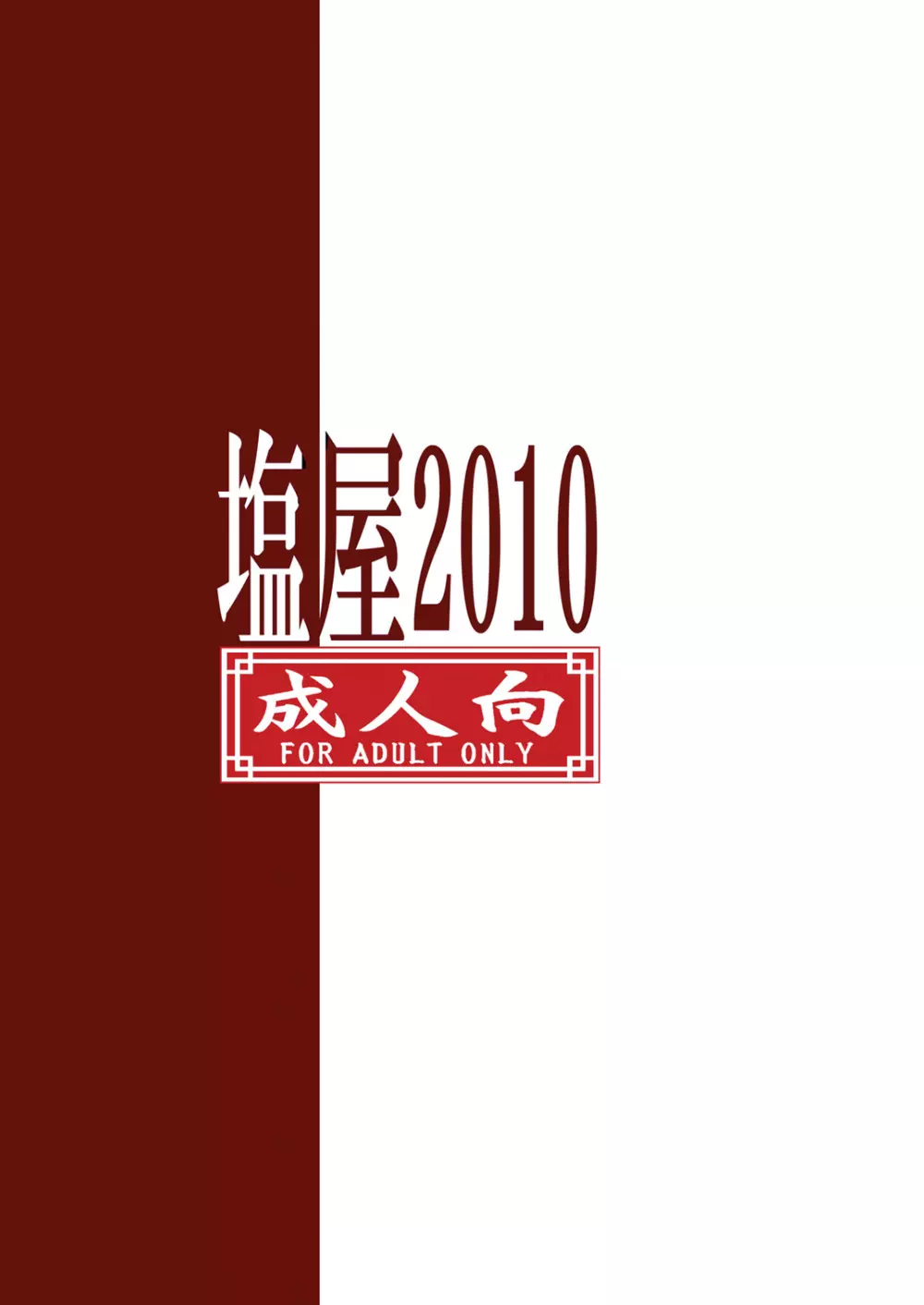 塩屋2010

成人向
FOR ADULT ONLY